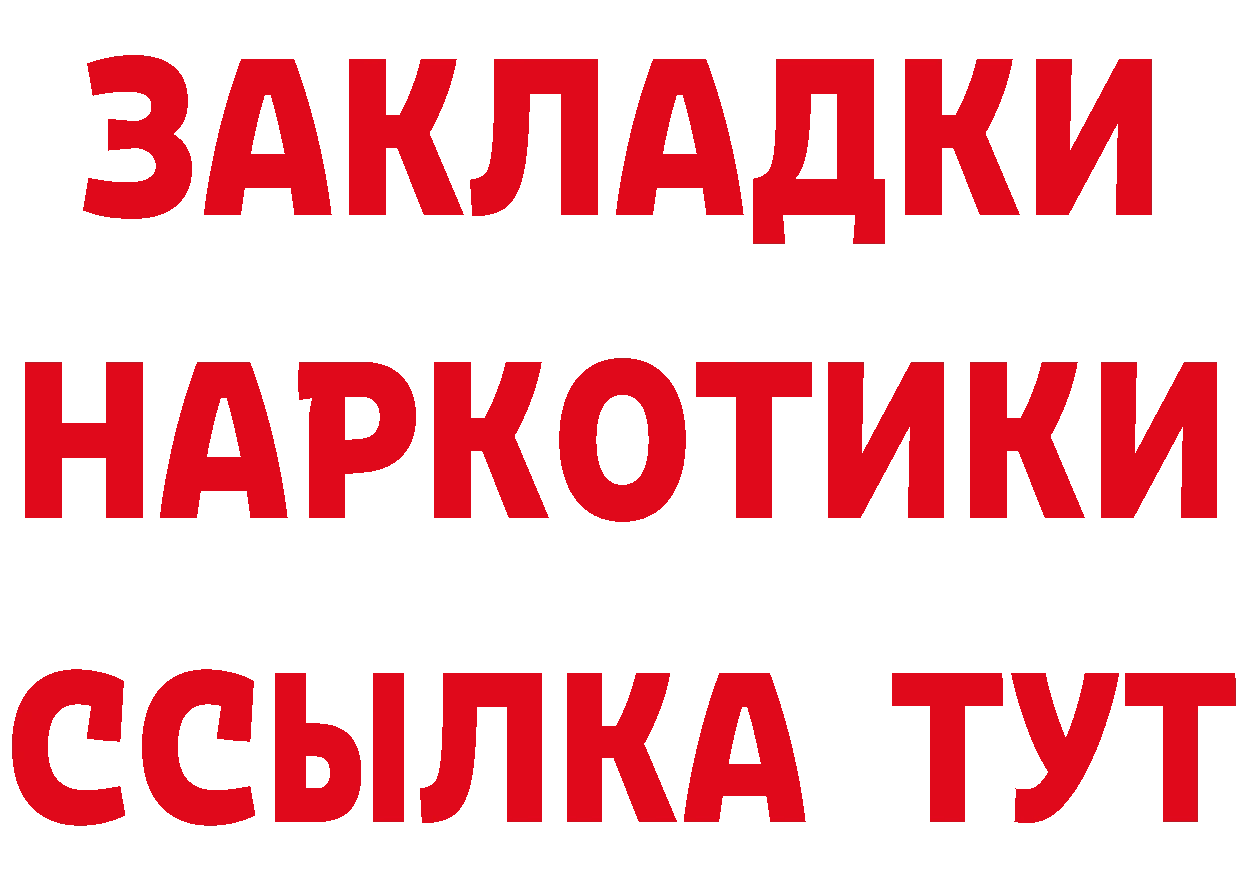 ЗАКЛАДКИ
НАРКОТИКИ
ССЫЛКА ТУТ